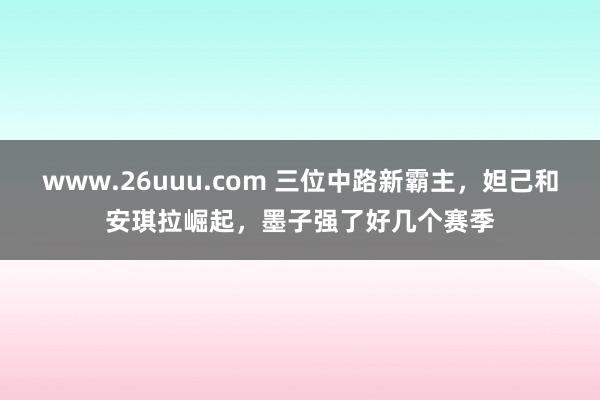 www.26uuu.com 三位中路新霸主，妲己和安琪拉崛起，墨子强了好几个赛季